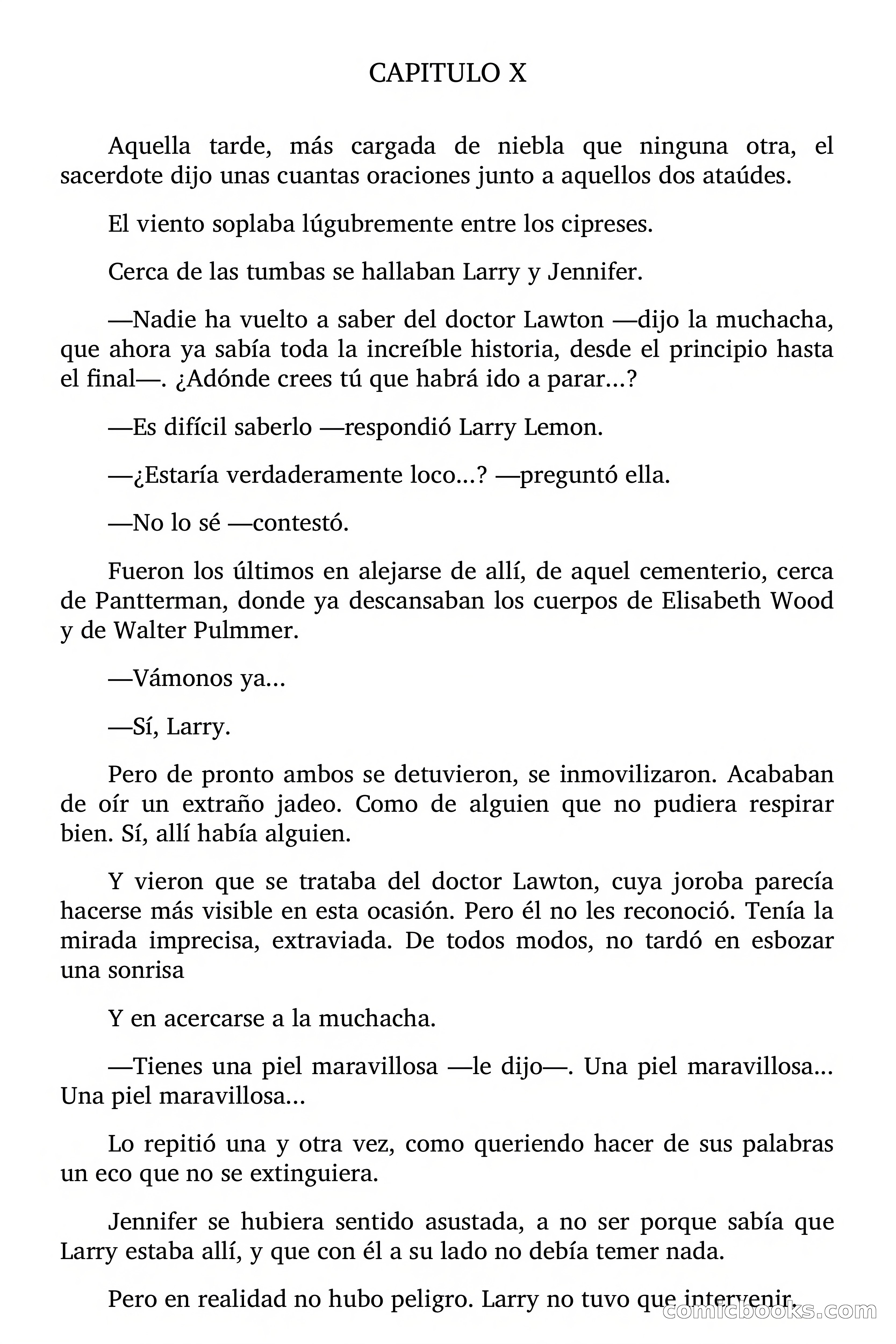 CAPITULO X

Aquella tarde, más cargada de niebla que ninguna otra, el sacerdote dijo unas cuantas oraciones junto a aquellos dos ataúdes.

El viento soplaba lúgubremente entre los cipreses.

Cerca de las tumbas se hallaban Larry y Jennifer.

—Nadie ha vuelto a saber del doctor Lawton —dijo la muchacha, que ahora ya sabía toda la increíble historia, desde el principio hasta el final—. ¿Adónde crees tú que habrá ido a parar...?

—Es difícil saberlo —respondió Larry Lemon.

—¿Estaría verdaderamente loco...? —preguntó ella.

—No lo sé —contestó.

Fueron los últimos en alejarse de allí, de aquel cementerio, cerca de Pantterman, donde ya descansaban los cuerpos de Elisabeth Wood y de Walter Pulmmer.

—Vámonos ya...

—Sí, Larry.

Pero de pronto ambos se detuvieron, se inmovilizaron. Acababan de oír un extraño jadeo. Como de alguien que no pudiera respirar bien. Sí, allí había alguien.

Y vieron que se trataba del doctor Lawton, cuya joroba parecía hacerse más visible en esta ocasión. Pero él no les reconoció. Tenía la mirada imprecisa, extraviada. De todos modos, no tardó en esbozar una sonrisa

Y en acercarse a la muchacha.

—Tienes una piel maravillosa —le dijo—. Una piel maravillosa... Una piel maravillosa...

Lo repitió una y otra vez, como queriendo hacer de sus palabras un eco que no se extinguiera.

Jennifer se hubiera sentido asustada, a no ser porque sabía que Larry estaba allí, y que con él a su lado no debía temer nada.

Pero en realidad no hubo peligro. Larry no tuvo que intervenir.

comicbooks.com